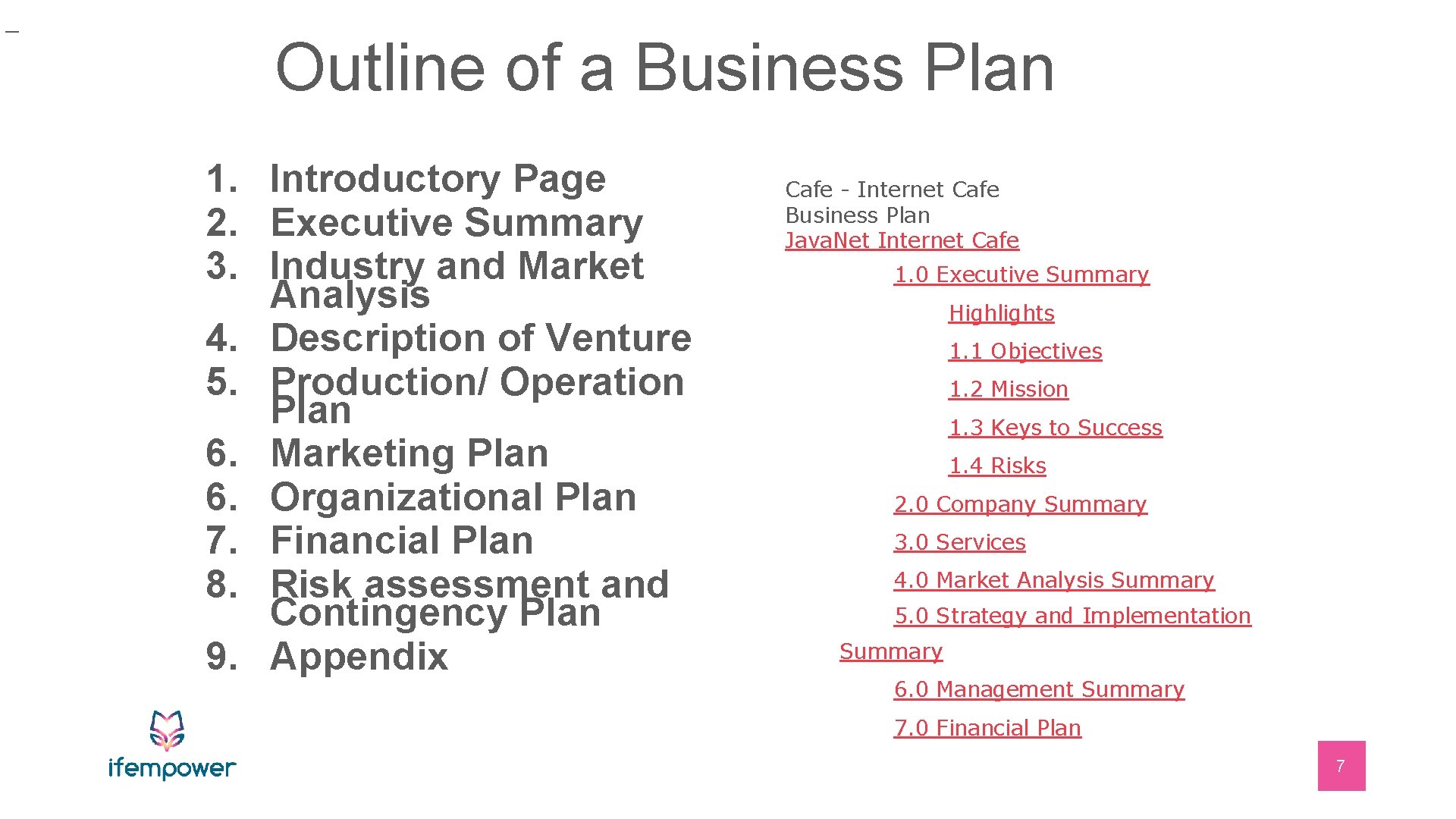 Outline of a Business Plan

1. Introductory Page
2. Executive Summary
3. Industry and Market Analysis
4. Description of Venture
5. Production/ Operation Plan
6. Marketing Plan
6. Organizational Plan
7. Financial Plan
8. Risk assessment and Contingency Plan
9. Appendix

Cafe - Internet Cafe
Business Plan
JavaNet Internet Cafe
1.0 Executive Summary
Highlights
1.1 Objectives
1.2 Mission
1.3 Keys to Success
1.4 Risks
2.0 Company Summary
3.0 Services
4.0 Market Analysis Summary
5.0 Strategy and Implementation Summary
6.0 Management Summary
7.0 Financial Plan

ifempower

7